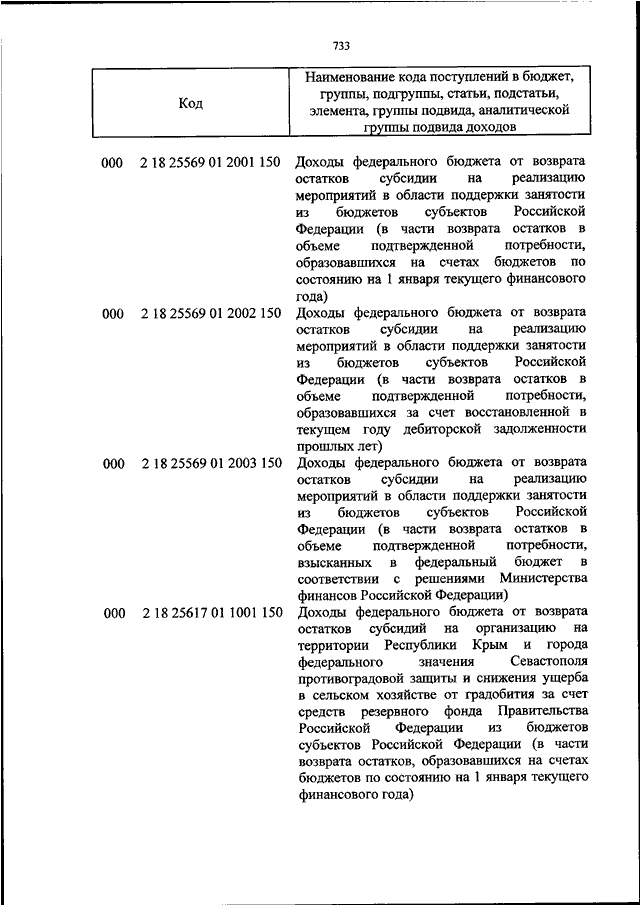 733

| Код | Наименование кода поступлений в бюджет, группы, подгруппы, статьи, подстатьи, элемента, группы подвида, аналитической группы подвида доходов |
|---|---|
| 000 2 18 25569 01 2001 150 | Доходы федерального бюджета от возврата остатков субсидии на реализацию мероприятий в области поддержки занятости из бюджетов субъектов Российской Федерации (в части возврата остатков в объеме подтвержденной потребности, образовавшихся на счетах бюджетов по состоянию на 1 января текущего финансового года) |
| 000 2 18 25569 01 2002 150 | Доходы федерального бюджета от возврата остатков субсидии на реализацию мероприятий в области поддержки занятости из бюджетов субъектов Российской Федерации (в части возврата остатков в объеме подтвержденной потребности, образовавшихся за счет восстановленной в текущем году дебиторской задолженности прошлых лет) |
| 000 2 18 25569 01 2003 150 | Доходы федерального бюджета от возврата остатков субсидии на реализацию мероприятий в области поддержки занятости из бюджетов субъектов Российской Федерации (в части возврата остатков в объеме подтвержденной потребности, взысканных в федеральный бюджет в соответствии с решениями Министерства финансов Российской Федерации) |
| 000 2 18 25617 01 1001 150 | Доходы федерального бюджета от возврата остатков субсидий на организацию на территории Республики Крым и города федерального значения Севастополя противоградовой защиты и снижения ущерба в сельском хозяйстве от градобития за счет средств резервного фонда Правительства Российской Федерации из бюджетов субъектов Российской Федерации (в части возврата остатков, образовавшихся на счетах бюджетов по состоянию на 1 января текущего финансового года) |